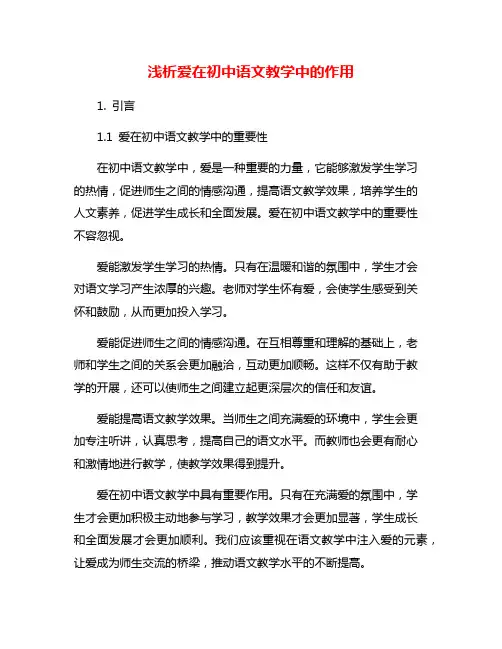 浅析爱在初中语文教学中的作用

1. 引言

1.1 爱在初中语文教学中的重要性

在初中语文教学中，爱是一种重要的力量，它能够激发学生学习的热情，促进师生之间的情感沟通，提高语文教学效果，培养学生的人文素养，促进学生成长和全面发展。爱在初中语文教学中的重要性不容忽视。

爱能激发学生学习的热情。只有在温暖和谐的氛围中，学生才会对语文学习产生浓厚的兴趣。老师对学生怀有爱，会使学生感受到关怀和鼓励，从而更加投入学习。

爱能促进师生之间的情感沟通。在互相尊重和理解的基础上，老师和学生之间的关系会更加融洽，互动更加顺畅。这样不仅有助于教学的开展，还可以使师生之间建立起更深层次的信任和友谊。

爱能提高语文教学效果。当师生之间充满爱的环境中，学生会更加专注听讲，认真思考，提高自己的语文水平。而教师也会更有耐心和激情地进行教学，使教学效果得到提升。

爱在初中语文教学中具有重要作用。只有在充满爱的氛围中，学生才会更加积极主动地参与学习，教学效果才会更加显著，学生成长和全面发展才会更加顺利。我们应该重视在语文教学中注入爱的元素，让爱成为师生交流的桥梁，推动语文教学水平的不断提高。